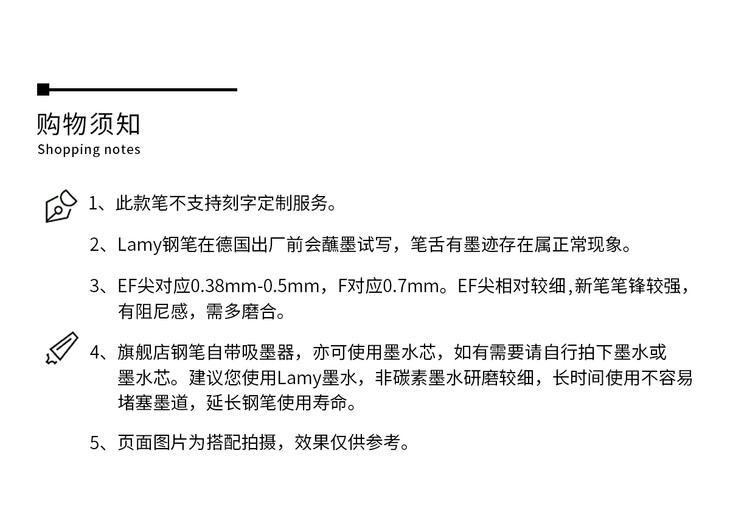 购物须知
Shopping notes

1、此款笔不支持刻字定制服务。

2、Lamy钢笔在德国出厂前会蘸墨试写，笔舌有墨迹存在属正常现象。

3、EF尖对应0.38mm-0.5mm，F对应0.7mm。EF尖相对较细,新笔笔锋较强，有阻尼感，需多磨合。

4、旗舰店钢笔自带吸墨器，亦可使用墨水芯，如有需要请自行拍下墨水或墨水芯。建议您使用Lamy墨水，非碳素墨水研磨较细，长时间使用不容易堵塞墨道，延长钢笔使用寿命。

5、页面图片为搭配拍摄，效果仅供参考。